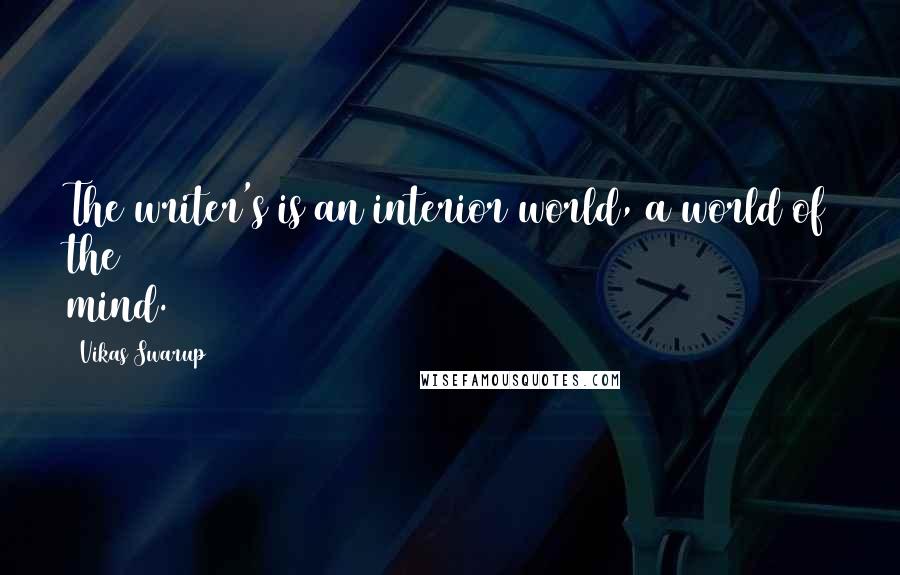 The writer's is an interior world, a world of the mind.

Vikas Swarup

WISEFAMOUSQUOTES.COM